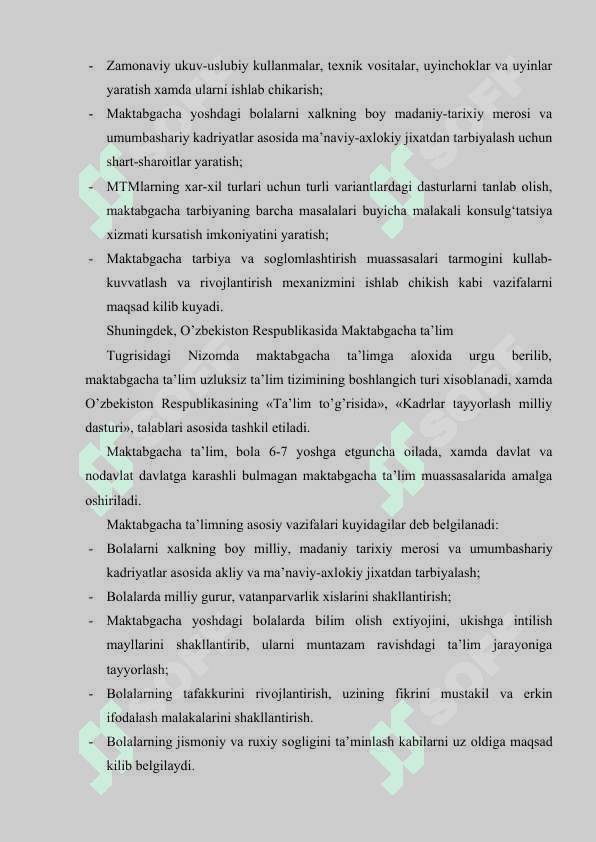 - Zamonaviy ukuv-uslubiy kullanmalar, texnik vositalar, uyinchoklar va uyinlar yaratish xamda ularni ishlab chikarish;
- Maktabgacha yoshdagi bolalarni xalkning boy madaniy-tarixiy merosi va umumbashariy kadriyatlar asosida ma'naviy-axlokiy jixatdan tarbiyalash uchun shart-sharoitlar yaratish;
- MTMlarning xar-xil turlari uchun turli variantlardagi dasturlarni tanlab olish, maktabgacha tarbiyaning barcha masalalari buyicha malakali konsulg'tatsiya xizmati kursatish imkoniyatini yaratish;
- Maktabgacha tarbiya va soglomlashtirish muassasalari tarmogini kullab-kuvvatlash va rivojlantirish mexanizmini ishlab chikish kabi vazifalarni maqsad kilib kuyadi.

Shuningdek, O'zbekiston Respublikasida Maktabgacha ta'lim

Tugrisidagi Nizomda maktabgacha ta'limga aloxida urgu berilib, maktabgacha ta'lim uzluksiz ta'lim tizimining boshlangich turi xisoblanadi, xamda O'zbekiston Respublikasining «Ta'lim to'g'risida», «Kadrlar tayyorlash milliy dasturi», talablari asosida tashkil etiladi.

Maktabgacha ta'lim, bola 6-7 yoshga etguncha oilada, xamda davlat va nodavlat davlatga karashli bulmagan maktabgacha ta'lim muassasalarida amalga oshiriladi.

Maktabgacha ta'limning asosiy vazifalari kuyidagilar deb belgilanadi:
- Bolalarni xalkning boy milliy, madaniy tarixiy merosi va umumbashariy kadriyatlar asosida akliy va ma'naviy-axlokiy jixatdan tarbiyalash;
- Bolalarda milliy gurur, vatanparvarlik xislarini shakllantirish;
- Maktabgacha yoshdagi bolalarda bilim olish extiyojini, ukishga intilish mayllarini shakllantirib, ularni muntazam ravishdagi ta'lim jarayoniga tayyorlash;
- Bolalarning tafakkurini rivojlantirish, uzining fikrini mustakil va erkin ifodalash malakalarini shakllantirish.
- Bolalarning jismoniy va ruxiy sogligini ta'minlash kabilarni uz oldiga maqsad kilib belgilaydi.